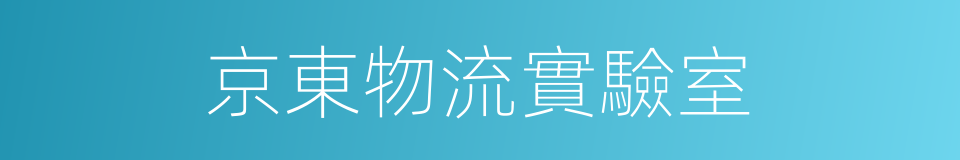 京東物流實驗室